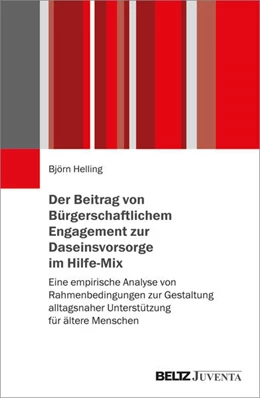 Björn Helling

Der Beitrag von Bürgerschaftlichem Engagement zur Daseinsvorsorge im Hilfe-Mix

Eine empirische Analyse von Rahmenbedingungen zur Gestaltung alltagsnaher Unterstützung für ältere Menschen

BELTZ JUVENTA